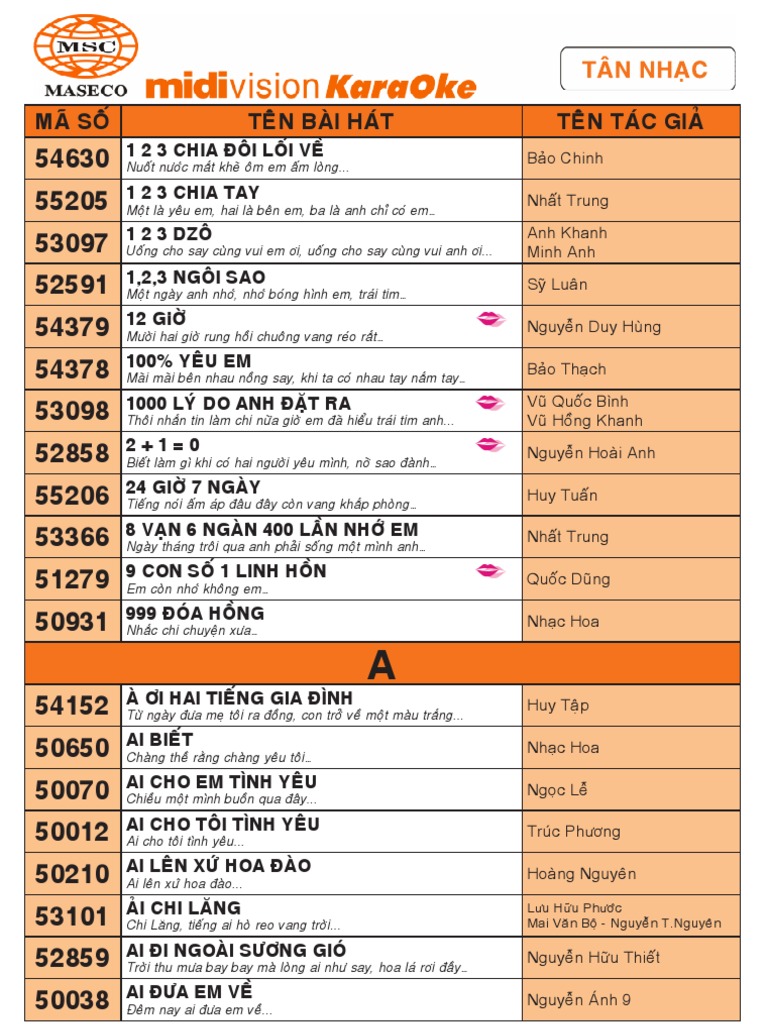 MSC
MASECO
midivision KaraOke

TÂN NHẠC

| MÃ SỐ | TÊN BÀI HÁT | TÊN TÁC GIẢ |
|---|---|---|
| 54630 | 1 2 3 CHIA ĐÔI LỐI VỀ Nuốt nước mắt khẽ ôm em ấm lòng... | Bảo Chinh |
| 55205 | 1 2 3 CHIA TAY Một là yêu em, hai là bên em, ba là anh chỉ có em... | Nhất Trung |
| 53097 | 1 2 3 DZÔ Uống cho say cùng vui em ơi, uống cho say cùng vui anh ơi... | Anh Khanh Minh Anh |
| 52591 | 1,2,3 NGÔI SAO Một ngày anh nhớ, nhớ bóng hình em, trái tim... | Sỹ Luân |
| 54379 | 12 GIỜ Mười hai giờ rung hồi chuông vang réo rắt... | Nguyễn Duy Hùng |
| 54378 | 100% YÊU EM Mãi mãi bên nhau nồng say, khi ta có nhau tay nắm tay... | Bảo Thạch |
| 53098 | 1000 LÝ DO ANH ĐẶT RA Thôi nhắn tin làm chi nữa giờ em đã hiểu trái tim anh... | Vũ Quốc Bình Vũ Hồng Khanh |
| 52858 | 2 + 1 = 0 Biết làm gì khi có hai người yêu mình, nỡ sao đành... | Nguyễn Hoài Anh |
| 55206 | 24 GIỜ 7 NGÀY Tiếng nói ấm áp đâu đây còn vang khắp phòng... | Huy Tuấn |
| 53366 | 8 VẠN 6 NGÀN 400 LẦN NHỚ EM Ngày tháng trôi qua anh phải sống một mình anh... | Nhất Trung |
| 51279 | 9 CON SỐ 1 LINH HỒN Em còn nhớ không em... | Quốc Dũng |
| 50931 | 999 ĐÓA HỒNG Nhắc chi chuyện xưa... | Nhạc Hoa |
| A | | |
| 54152 | À ƠI HAI TIẾNG GIA ĐÌNH Từ ngày đưa mẹ tôi ra đồng, con trở về một màu trắng... | Huy Tập |
| 50650 | AI BIẾT Chàng thề rằng chàng yêu tôi... | Nhạc Hoa |
| 50070 | AI CHO EM TÌNH YÊU Chiều một mình buồn qua đây... | Ngọc Lễ |
| 50012 | AI CHO TÔI TÌNH YÊU Ai cho tôi tình yêu... | Trúc Phương |
| 50210 | AI LÊN XỨ HOA ĐÀO Ai lên xứ hoa đào... | Hoàng Nguyên |
| 53101 | ẢI CHI LĂNG Chi Lăng, tiếng ai hò reo vang trời... | Lưu Hữu Phước Mai Văn Bộ - Nguyễn T.Nguyên |
| 52859 | AI ĐI NGOÀI SƯƠNG GIÓ Trời thu mưa bay bay mà lòng ai như say, hoa lá rơi đầy... | Nguyễn Hữu Thiết |
| 50038 | AI ĐƯA EM VỀ Đêm nay ai đưa em về... | Nguyễn Ánh 9 |